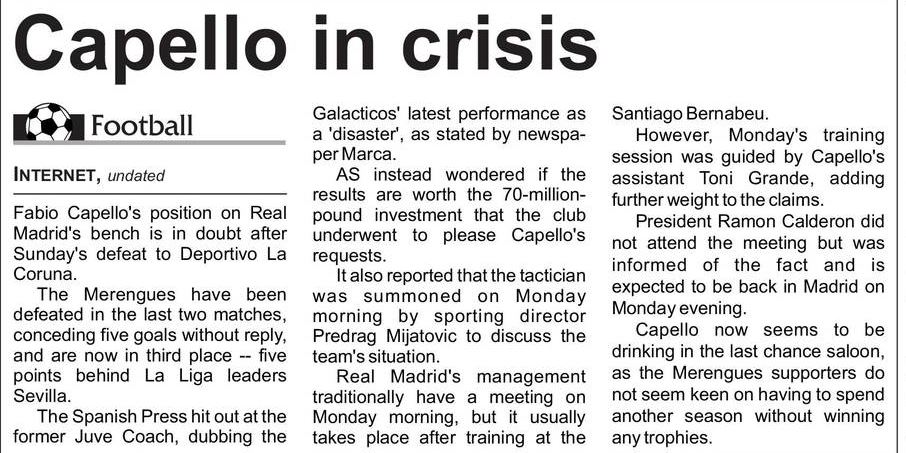 Capello in crisis

Football

INTERNET, undated

Fabio Capello's position on Real Madrid's bench is in doubt after Sunday's defeat to Deportivo La Coruna.

The Merengues have been defeated in the last two matches, conceding five goals without reply, and are now in third place -- five points behind La Liga leaders Sevilla.

The Spanish Press hit out at the former Juve Coach, dubbing the Galacticos' latest performance as a 'disaster', as stated by newspaper Marca.

AS instead wondered if the results are worth the 70-million-pound investment that the club underwent to please Capello's requests.

It also reported that the tactician was summoned on Monday morning by sporting director Predrag Mijatovic to discuss the team's situation.

Real Madrid's management traditionally have a meeting on Monday morning, but it usually takes place after training at the Santiago Bernabeu.

However, Monday's training session was guided by Capello's assistant Toni Grande, adding further weight to the claims.

President Ramon Calderon did not attend the meeting but was informed of the fact and is expected to be back in Madrid on Monday evening.

Capello now seems to be drinking in the last chance saloon, as the Merengues supporters do not seem keen on having to spend another season without winning any trophies.